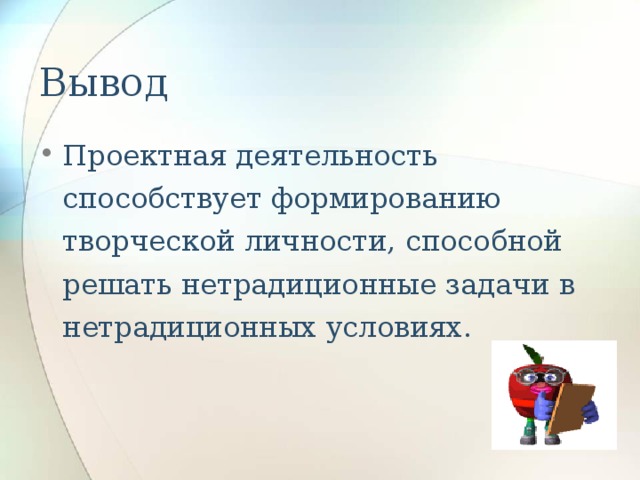 Вывод

• Проектная деятельность способствует формированию творческой личности, способной решать нетрадиционные задачи в нетрадиционных условиях.